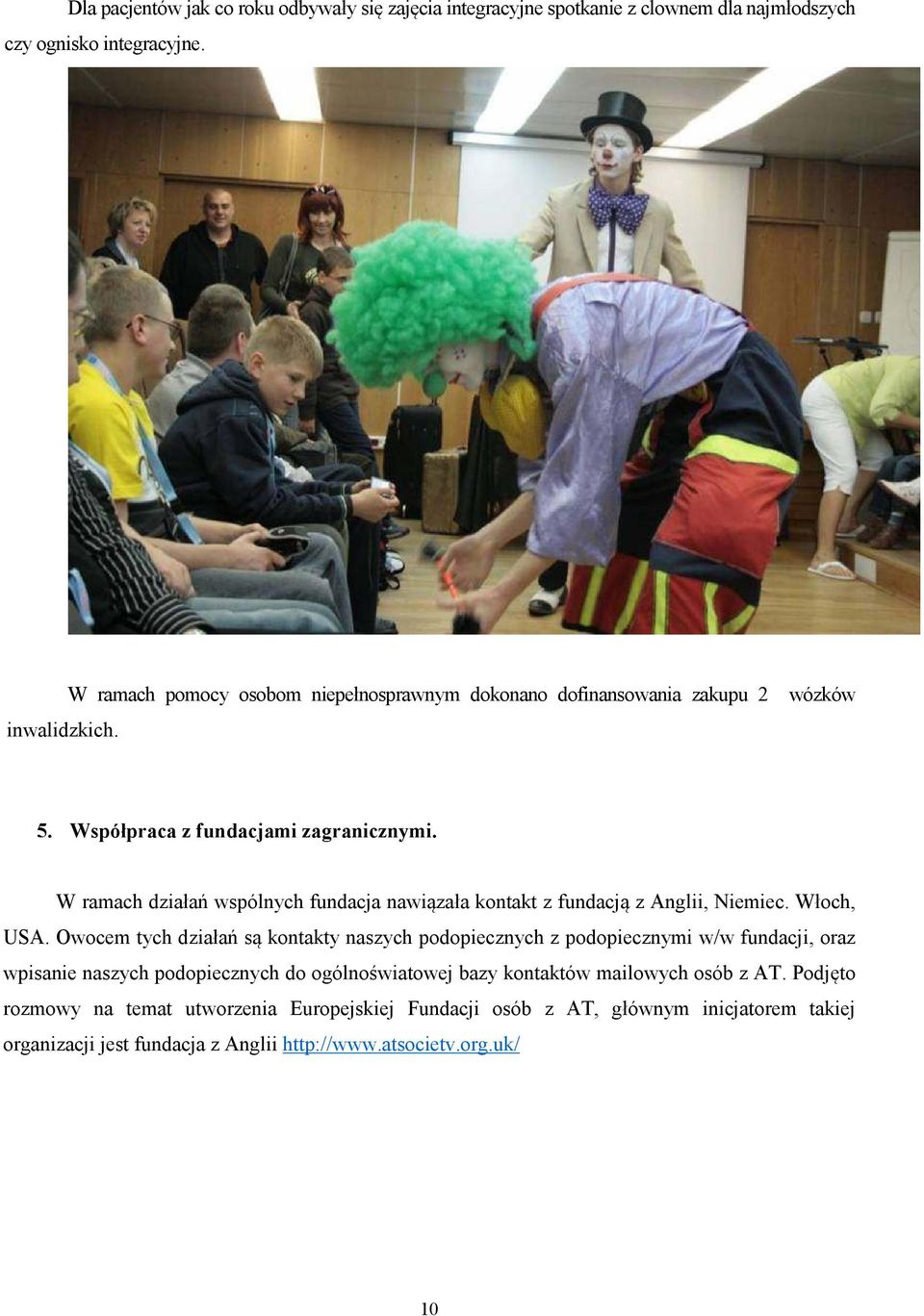 Dla pacjentów jak co roku odbywały się zajęcia integracyjne spotkanie z clownem dla najmłodszych czy ognisko integracyjne.

W ramach pomocy osobom niepełnosprawnym dokonano dofinansowania zakupu 2 wózków inwalidzkich.

5. Współpraca z fundacjami zagranicznymi.

W ramach działań wspólnych fundacja nawiązała kontakt z fundacją z Anglii, Niemiec. Włoch, USA. Owocem tych działań są kontakty naszych podopiecznych z podopiecznymi w/w fundacji, oraz wpisanie naszych podopiecznych do ogólnoświatowej bazy kontaktów mailowych osób z AT. Podjęto rozmowy na temat utworzenia Europejskiej Fundacji osób z AT, głównym inicjatorem takiej organizacji jest fundacja z Anglii http://www.atsocietv.org.uk/

10